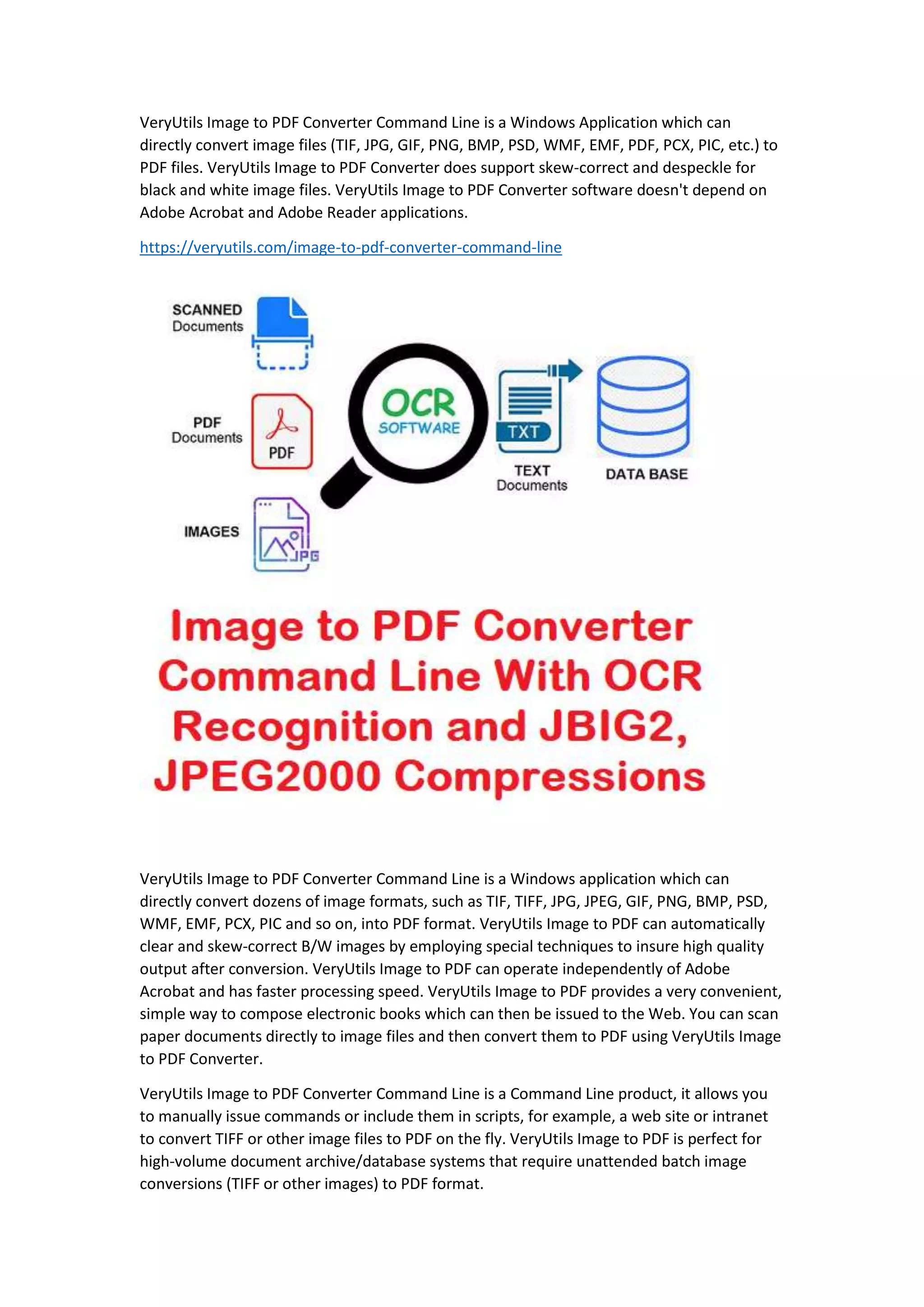 VeryUtils Image to PDF Converter Command Line is a Windows Application which can directly convert image files (TIF, JPG, GIF, PNG, BMP, PSD, WMF, EMF, PDF, PCX, PIC, etc.) to PDF files. VeryUtils Image to PDF Converter does support skew-correct and despeckle for black and white image files. VeryUtils Image to PDF Converter software doesn't depend on Adobe Acrobat and Adobe Reader applications.

https://veryutils.com/image-to-pdf-converter-command-line

SCANNED Documents

PDF Documents

PDF

IMAGES

JPG

OCR SOFTWARE

TXT

TEXT Documents

DATA BASE

Image to PDF Converter Command Line With OCR Recognition and JBIG2, JPEG2000 Compressions

VeryUtils Image to PDF Converter Command Line is a Windows application which can directly convert dozens of image formats, such as TIF, TIFF, JPG, JPEG, GIF, PNG, BMP, PSD, WMF, EMF, PCX, PIC and so on, into PDF format. VeryUtils Image to PDF can automatically clear and skew-correct B/W images by employing special techniques to insure high quality output after conversion. VeryUtils Image to PDF can operate independently of Adobe Acrobat and has faster processing speed. VeryUtils Image to PDF provides a very convenient, simple way to compose electronic books which can then be issued to the Web. You can scan paper documents directly to image files and then convert them to PDF using VeryUtils Image to PDF Converter.

VeryUtils Image to PDF Converter Command Line is a Command Line product, it allows you to manually issue commands or include them in scripts, for example, a web site or intranet to convert TIFF or other image files to PDF on the fly. VeryUtils Image to PDF is perfect for high-volume document archive/database systems that require unattended batch image conversions (TIFF or other images) to PDF format.